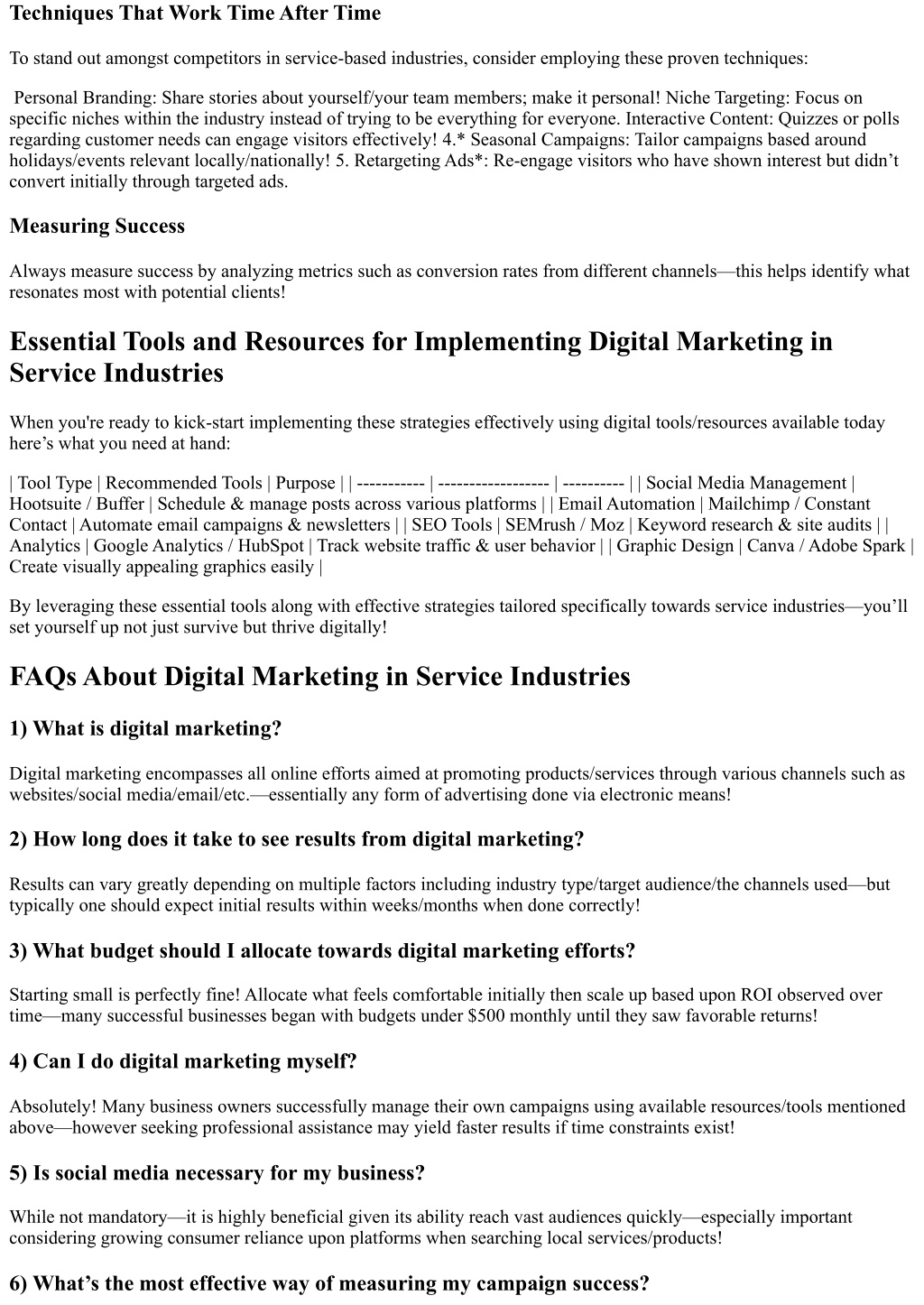 Techniques That Work Time After Time

To stand out amongst competitors in service-based industries, consider employing these proven techniques:

Personal Branding: Share stories about yourself/your team members; make it personal! Niche Targeting: Focus on specific niches within the industry instead of trying to be everything for everyone. Interactive Content: Quizzes or polls regarding customer needs can engage visitors effectively! 4.* Seasonal Campaigns: Tailor campaigns based around holidays/events relevant locally/nationally! 5. Retargeting Ads*: Re-engage visitors who have shown interest but didn't convert initially through targeted ads.

Measuring Success

Always measure success by analyzing metrics such as conversion rates from different channels—this helps identify what resonates most with potential clients!

Essential Tools and Resources for Implementing Digital Marketing in Service Industries

When you're ready to kick-start implementing these strategies effectively using digital tools/resources available today here's what you need at hand:

| Tool Type | Recommended Tools | Purpose | | ----------- | ------------------ | ---------- | | Social Media Management | Hootsuite / Buffer | Schedule & manage posts across various platforms | | Email Automation | Mailchimp / Constant Contact | Automate email campaigns & newsletters | | SEO Tools | SEMrush / Moz | Keyword research & site audits | | Analytics | Google Analytics / HubSpot | Track website traffic & user behavior | | Graphic Design | Canva / Adobe Spark | Create visually appealing graphics easily |

By leveraging these essential tools along with effective strategies tailored specifically towards service industries—you'll set yourself up not just survive but thrive digitally!

FAQs About Digital Marketing in Service Industries

1) What is digital marketing?

Digital marketing encompasses all online efforts aimed at promoting products/services through various channels such as websites/social media/email/etc.—essentially any form of advertising done via electronic means!

2) How long does it take to see results from digital marketing?

Results can vary greatly depending on multiple factors including industry type/target audience/the channels used—but typically one should expect initial results within weeks/months when done correctly!

3) What budget should I allocate towards digital marketing efforts?

Starting small is perfectly fine! Allocate what feels comfortable initially then scale up based upon ROI observed over time—many successful businesses began with budgets under $500 monthly until they saw favorable returns!

4) Can I do digital marketing myself?

Absolutely! Many business owners successfully manage their own campaigns using available resources/tools mentioned above—however seeking professional assistance may yield faster results if time constraints exist!

5) Is social media necessary for my business?

While not mandatory—it is highly beneficial given its ability reach vast audiences quickly—especially important considering growing consumer reliance upon platforms when searching local services/products!

6) What's the most effective way of measuring my campaign success?